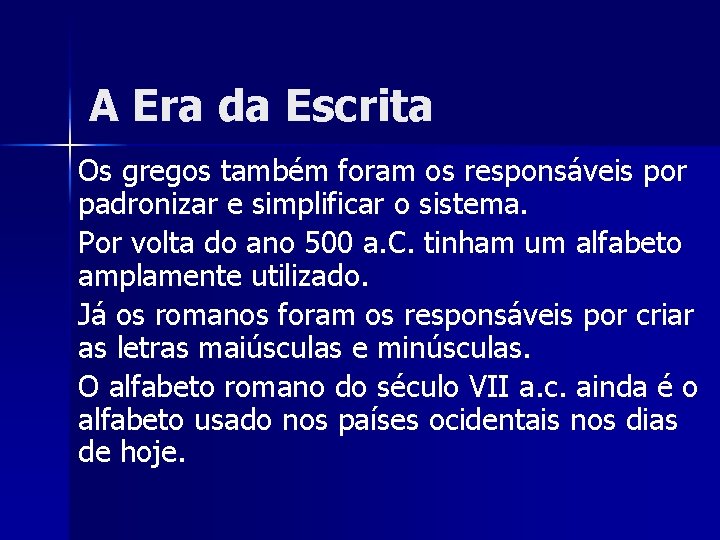 A Era da Escrita

Os gregos também foram os responsáveis por padronizar e simplificar o sistema.

Por volta do ano 500 a.C. tinham um alfabeto amplamente utilizado.

Já os romanos foram os responsáveis por criar as letras maiúsculas e minúsculas.

O alfabeto romano do século VII a.c. ainda é o alfabeto usado nos países ocidentais nos dias de hoje.